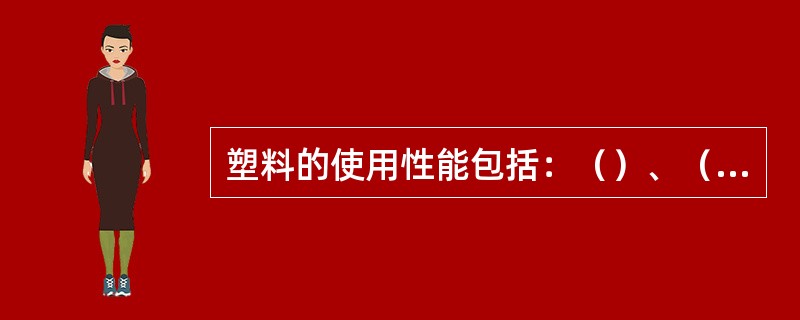 塑料的使用性能包括：（）、（...